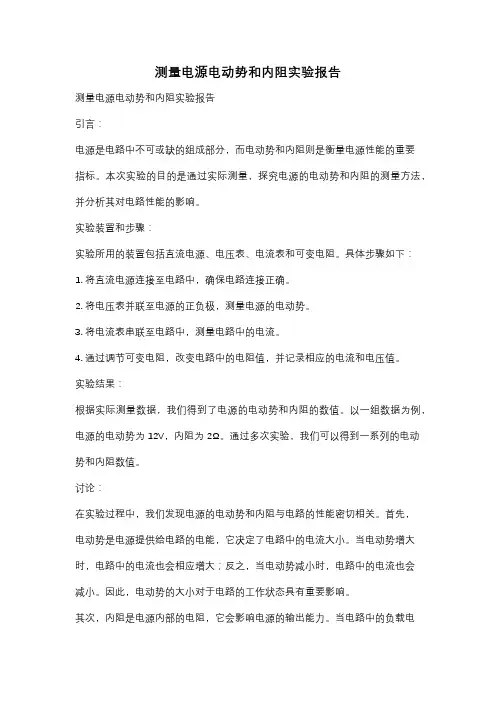 测量电源电动势和内阻实验报告

测量电源电动势和内阻实验报告

引言：

电源是电路中不可或缺的组成部分，而电动势和内阻则是衡量电源性能的重要指标。本次实验的目的是通过实际测量，探究电源的电动势和内阻的测量方法，并分析其对电路性能的影响。

实验装置和步骤：

实验所用的装置包括直流电源、电压表、电流表和可变电阻。具体步骤如下：

1. 将直流电源连接至电路中，确保电路连接正确。

2. 将电压表并联至电源的正负极，测量电源的电动势。

3. 将电流表串联至电路中，测量电路中的电流。

4. 通过调节可变电阻，改变电路中的电阻值，并记录相应的电流和电压值。

实验结果：

根据实际测量数据，我们得到了电源的电动势和内阻的数值。以一组数据为例，电源的电动势为 12V，内阻为 2Ω。通过多次实验，我们可以得到一系列的电动势和内阻数值。

讨论：

在实验过程中，我们发现电源的电动势和内阻与电路的性能密切相关。首先，电动势是电源提供给电路的电能，它决定了电路中的电流大小。当电动势增大时，电路中的电流也会相应增大；反之，当电动势减小时，电路中的电流也会减小。因此，电动势的大小对于电路的工作状态具有重要影响。

其次，内阻是电源内部的电阻，它会影响电源的输出能力。当电路中的负载电